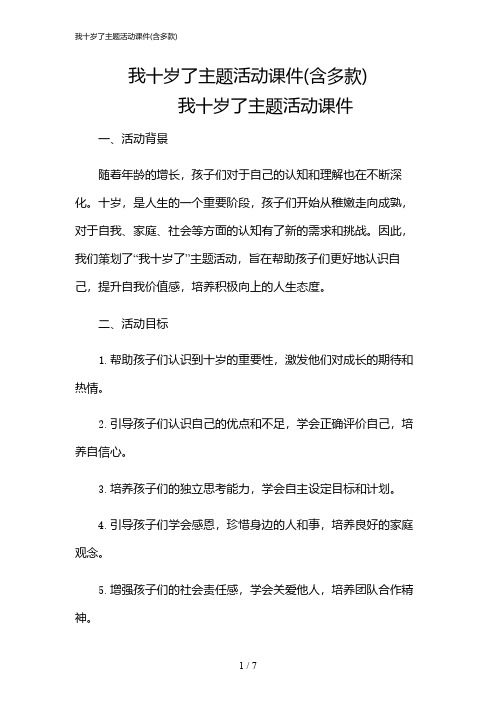 我十岁了主题活动课件(含多款)

我十岁了主题活动课件(含多款)
我十岁了主题活动课件

一、活动背景

随着年龄的增长，孩子们对于自己的认知和理解也在不断深化。十岁，是人生的一个重要阶段，孩子们开始从稚嫩走向成熟，对于自我、家庭、社会等方面的认知有了新的需求和挑战。因此，我们策划了“我十岁了”主题活动，旨在帮助孩子们更好地认识自己，提升自我价值感，培养积极向上的人生态度。

二、活动目标

1. 帮助孩子们认识到十岁的重要性，激发他们对成长的期待和热情。

2. 引导孩子们认识自己的优点和不足，学会正确评价自己，培养自信心。

3. 培养孩子们的独立思考能力，学会自主设定目标和计划。

4. 引导孩子们学会感恩，珍惜身边的人和事，培养良好的家庭观念。

5. 增强孩子们的社会责任感，学会关爱他人，培养团队合作精神。

1 / 7